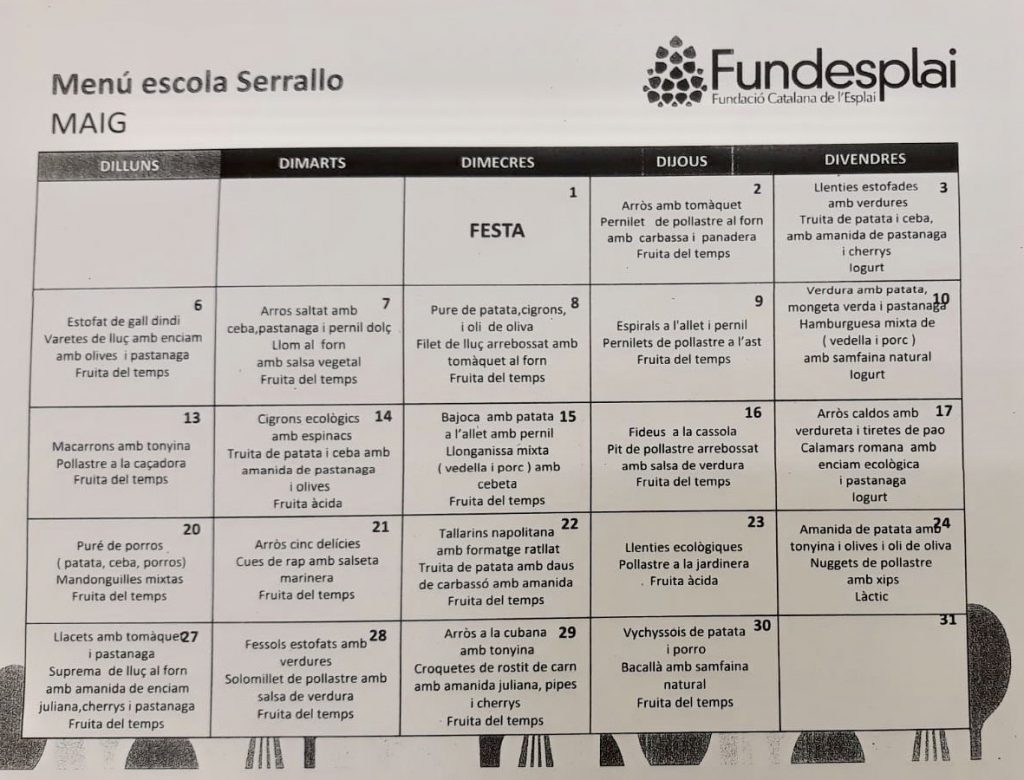 Menú escola Serrallo
MAIG

Fundesplai
Fundació Catalana de l'Esplai

| DILLUNS | DIMARTS | DIMECRES | DIJOUS | DIVENDRES |
|---|---|---|---|---|
| | | 1 FESTA | 2 Arròs amb tomàquet Pernilet de pollastre al forn amb carbassa i panadera Fruita del temps | 3 Llenties estofades amb verdures Truita de patata i ceba, amb amanida de pastanaga i cherrys Iogurt |
| 6 Estofat de gall dindi Varetes de lluç amb enciam amb olives i pastanaga Fruita del temps | 7 Arros saltat amb ceba,pastanaga i pernil dolç Llom al forn amb salsa vegetal Fruita del temps | 8 Pure de patata,cigrons, i oli de oliva Filet de lluç arrebossat amb tomàquet al forn Fruita del temps | 9 Espirals a l'allet i pernil Pernilets de pollastre a l'ast Fruita del temps | 10 Verdura amb patata, mongeta verda i pastanaga Hamburguesa mixta de ( vedella i porc ) amb samfaina natural Iogurt |
| 13 Macarrons amb tonyina Pollastre a la caçadora Fruita del temps | 14 Cigrons ecològics amb espinacs Truita de patata i ceba amb amanida de pastanaga i olives Fruita àcida | 15 Bajoca amb patata a l'allet amb pernil Llonganissa mixta ( vedella i porc ) amb cebeta Fruita del temps | 16 Fideus a la cassola Pit de pollastre arrebossat amb salsa de verdura Fruita del temps | 17 Arròs caldos amb verdureta i tiretes de pao Calamars romana amb enciam ecològica i pastanaga Iogurt |
| 20 Puré de porros ( patata, ceba, porros) Mandonguilles mixtas Fruita del temps | 21 Arròs cinc delícies Cues de rap amb salseta marinera Fruita del temps | 22 Tallarins napolitana amb formatge ratllat Truita de patata amb daus de carbassó amb amanida Fruita del temps | 23 Llenties ecològiques Pollastre a la jardinera Fruita àcida | 24 Amanida de patata amb tonyina i olives i oli de oliva Nuggets de pollastre amb xips Làctic |
| 27 Llacets amb tomàquet i pastanaga Suprema de lluç al forn amb amanida de enciam juliana,cherrys i pastanaga Fruita del temps | 28 Fessols estofats amb verdures Solomillet de pollastre amb salsa de verdura Fruita del temps | 29 Arròs a la cubana amb tonyina Croquetes de rostit de carn amb amanida juliana, pipes i cherrys Fruita del temps | 30 Vychyssois de patata i porro Bacallà amb samfaina natural Fruita del temps | 31 |